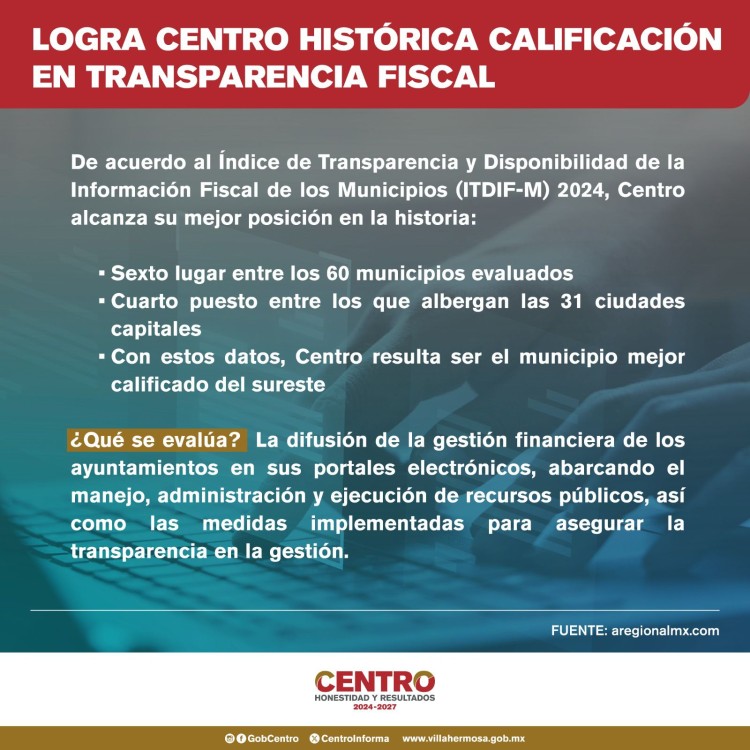 LOGRA CENTRO HISTÓRICA CALIFICACIÓN EN TRANSPARENCIA FISCAL

De acuerdo al Índice de Transparencia y Disponibilidad de la Información Fiscal de los Municipios (ITDIF-M) 2024, Centro alcanza su mejor posición en la historia:

▪ Sexto lugar entre los 60 municipios evaluados
▪ Cuarto puesto entre los que albergan las 31 ciudades capitales
▪ Con estos datos, Centro resulta ser el municipio mejor calificado del sureste

¿Qué se evalúa? La difusión de la gestión financiera de los ayuntamientos en sus portales electrónicos, abarcando el manejo, administración y ejecución de recursos públicos, así como las medidas implementadas para asegurar la transparencia en la gestión.

FUENTE: aregionalmx.com

CENTRO
HONESTIDAD Y RESULTADOS
2024-2027

GobCentro CentroInforma www.villahermosa.gob.mx